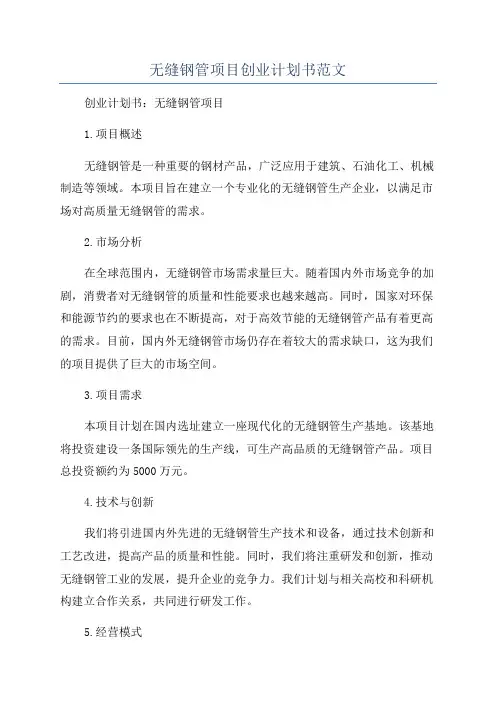 无缝钢管项目创业计划书范文

创业计划书：无缝钢管项目

1.项目概述

无缝钢管是一种重要的钢材产品，广泛应用于建筑、石油化工、机械制造等领域。本项目旨在建立一个专业化的无缝钢管生产企业，以满足市场对高质量无缝钢管的需求。

2.市场分析

在全球范围内，无缝钢管市场需求量巨大。随着国内外市场竞争的加剧，消费者对无缝钢管的质量和性能要求也越来越高。同时，国家对环保和能源节约的要求也在不断提高，对于高效节能的无缝钢管产品有着更高的需求。目前，国内外无缝钢管市场仍存在着较大的需求缺口，这为我们的项目提供了巨大的市场空间。

3.项目需求

本项目计划在国内选址建立一座现代化的无缝钢管生产基地。该基地将投资建设一条国际领先的生产线，可生产高品质的无缝钢管产品。项目总投资额约为5000万元。

4.技术与创新

我们将引进国内外先进的无缝钢管生产技术和设备，通过技术创新和工艺改进，提高产品的质量和性能。同时，我们将注重研发和创新，推动无缝钢管工业的发展，提升企业的竞争力。我们计划与相关高校和科研机构建立合作关系，共同进行研发工作。

5.经营模式